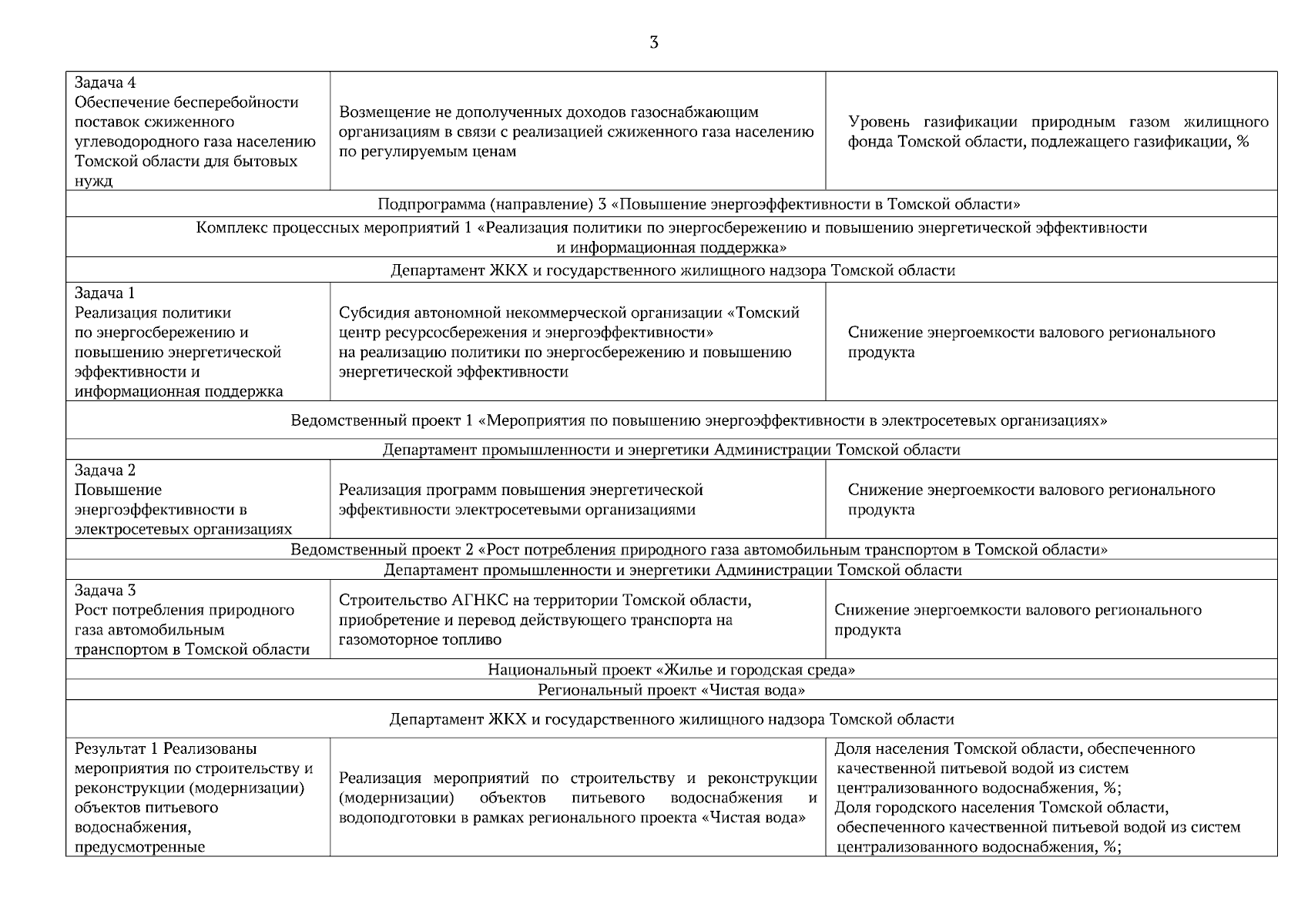 3

| | | |
|---|---|---|
| Задача 4 Обеспечение бесперебойности поставок сжиженного углеводородного газа населению Томской области для бытовых нужд | Возмещение не дополученных доходов газоснабжающим организациям в связи с реализацией сжиженного газа населению по регулируемым ценам | Уровень газификации природным газом жилищного фонда Томской области, подлежащего газификации, % |
| Подпрограмма (направление) 3 «Повышение энергоэффективности в Томской области» | | |
| Комплекс процессных мероприятий 1 «Реализация политики по энергосбережению и повышению энергетической эффективности и информационная поддержка» | | |
| Департамент ЖКХ и государственного жилищного надзора Томской области | | |
| Задача 1 Реализация политики по энергосбережению и повышению энергетической эффективности и информационная поддержка | Субсидия автономной некоммерческой организации «Томский центр ресурсосбережения и энергоэффективности» на реализацию политики по энергосбережению и повышению энергетической эффективности | Снижение энергоемкости валового регионального продукта |
| Ведомственный проект 1 «Мероприятия по повышению энергоэффективности в электросетевых организациях» | | |
| Департамент промышленности и энергетики Администрации Томской области | | |
| Задача 2 Повышение энергоэффективности в электросетевых организациях | Реализация программ повышения энергетической эффективности электросетевыми организациями | Снижение энергоемкости валового регионального продукта |
| Ведомственный проект 2 «Рост потребления природного газа автомобильным транспортом в Томской области» | | |
| Департамент промышленности и энергетики Администрации Томской области | | |
| Задача 3 Рост потребления природного газа автомобильным транспортом в Томской области | Строительство АГНКС на территории Томской области, приобретение и перевод действующего транспорта на газомоторное топливо | Снижение энергоемкости валового регионального продукта |
| Национальный проект «Жилье и городская среда» | | |
| Региональный проект «Чистая вода» | | |
| Департамент ЖКХ и государственного жилищного надзора Томской области | | |
| Результат 1 Реализованы мероприятия по строительству и реконструкции (модернизации) объектов питьевого водоснабжения, предусмотренные | Реализация мероприятий по строительству и реконструкции (модернизации) объектов питьевого водоснабжения и водоподготовки в рамках регионального проекта «Чистая вода» | Доля населения Томской области, обеспеченного качественной питьевой водой из систем централизованного водоснабжения, %; Доля городского населения Томской области, обеспеченного качественной питьевой водой из систем централизованного водоснабжения, %; |